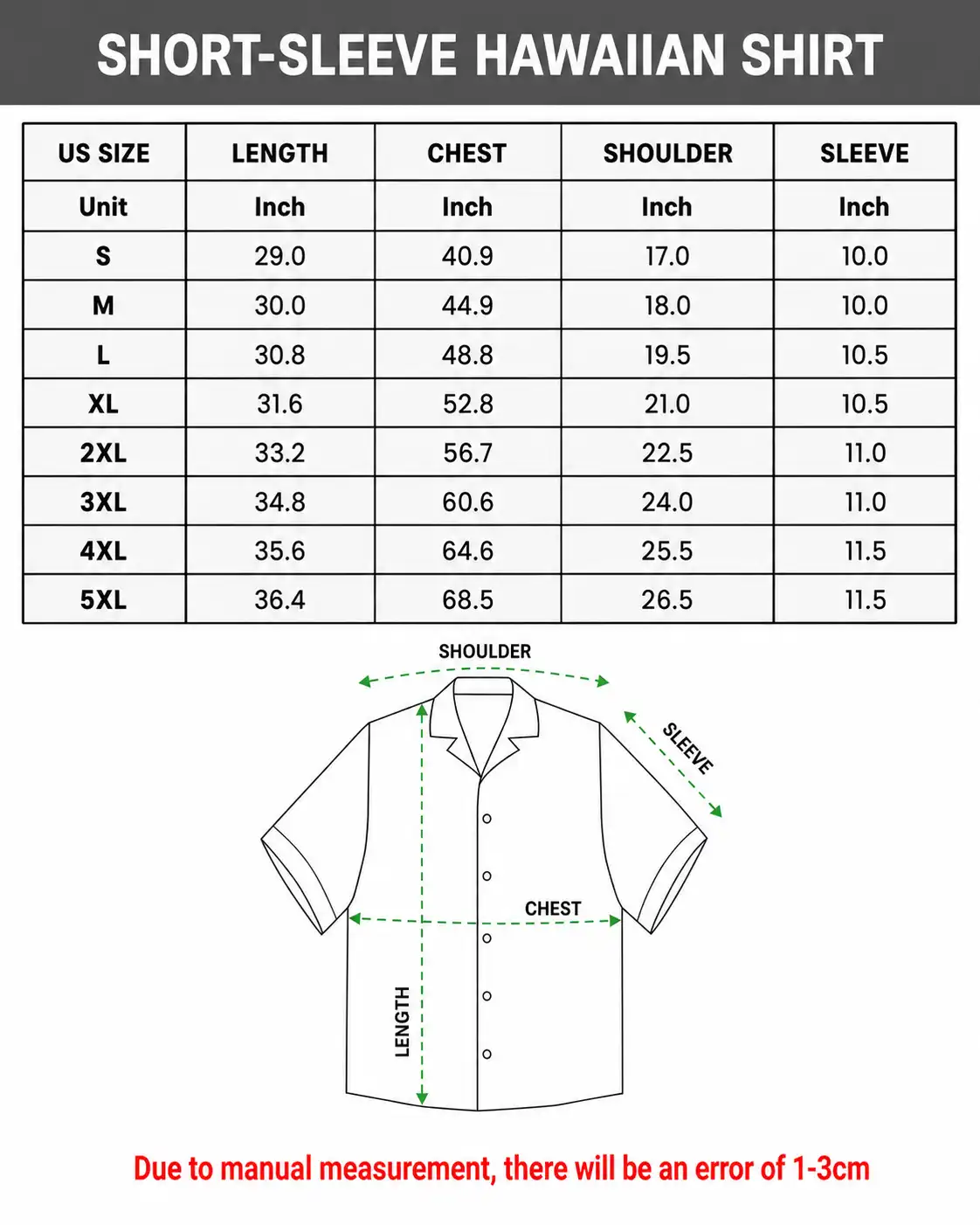 SHORT-SLEEVE HAWAIIAN SHIRT

| US SIZE | LENGTH | CHEST | SHOULDER | SLEEVE |
|---|---|---|---|---|
| Unit | Inch | Inch | Inch | Inch |
| S | 29.0 | 40.9 | 17.0 | 10.0 |
| M | 30.0 | 44.9 | 18.0 | 10.0 |
| L | 30.8 | 48.8 | 19.5 | 10.5 |
| XL | 31.6 | 52.8 | 21.0 | 10.5 |
| 2XL | 33.2 | 56.7 | 22.5 | 11.0 |
| 3XL | 34.8 | 60.6 | 24.0 | 11.0 |
| 4XL | 35.6 | 64.6 | 25.5 | 11.5 |
| 5XL | 36.4 | 68.5 | 26.5 | 11.5 |

SHOULDER
SLEEVE
CHEST
LENGTH

Due to manual measurement, there will be an error of 1-3cm